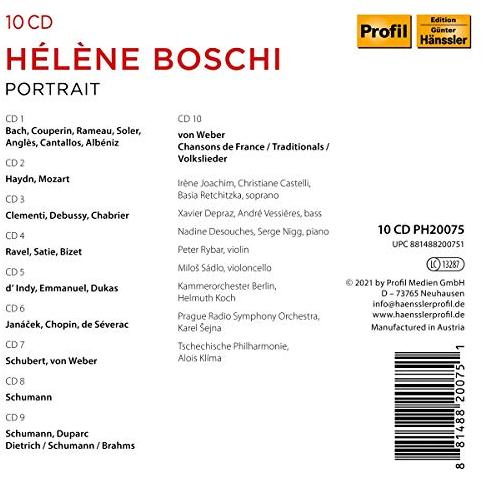 10 CD

HÉLÈNE BOSCHI

PORTRAIT

Profil

Edition
Günter
Hänssler

CD 1
Bach, Couperin, Rameau, Soler, Anglès, Cantallos, Albéniz

CD 2
Haydn, Mozart

CD 3
Clementi, Debussy, Chabrier

CD 4
Ravel, Satie, Bizet

CD 5
d' Indy, Emmanuel, Dukas

CD 6
Janáček, Chopin, de Séverac

CD 7
Schubert, von Weber

CD 8
Schumann

CD 9
Schumann, Duparc
Dietrich / Schumann / Brahms

CD 10
von Weber
Chansons de France / Traditionals / Volkslieder

Irène Joachim, Christiane Castelli, Basia Retchitzka, soprano

Xavier Depraz, André Vessières, bass

Nadine Desouches, Serge Nigg, piano

Peter Rybar, violin

Miloš Sádlo, violoncello

Kammerorchester Berlin, Helmuth Koch

Prague Radio Symphony Orchestra, Karel Šejna

Tschechische Philharmonie, Alois Klíma

10 CD PH20075
UPC 881488200751

LC 13287

© 2021 by Profil Medien GmbH
D – 73765 Neuhausen
info@haensslerprofil.de
www.haensslerprofil.de
Manufactured in Austria

8 81488 20075 1